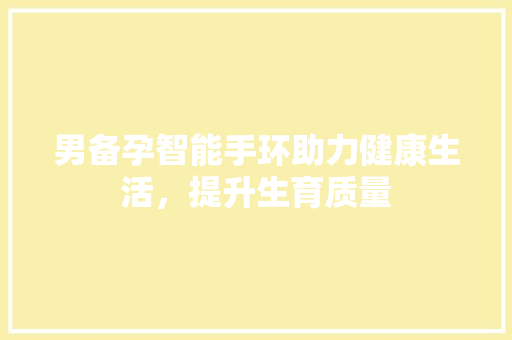 男备孕智能手环助力健康生活，提升生育质量